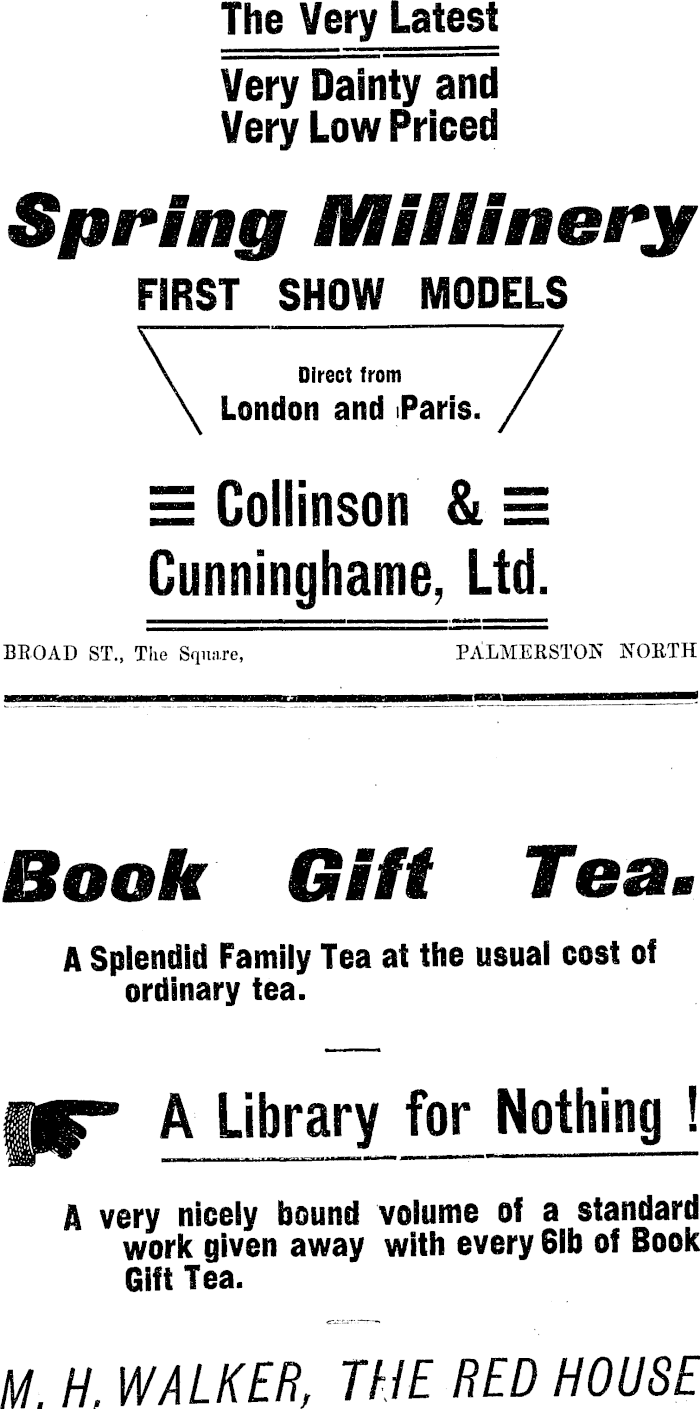 The Very Latest

Very Dainty and
Very Low Priced

Spring Millinery

FIRST SHOW MODELS

Direct from
London and Paris.

Collinson &
Cunninghame, Ltd.

BROAD ST., The Square, PALMERSTON NORTH

Book Gift Tea.

A Splendid Family Tea at the usual cost of ordinary tea.

A Library for Nothing !

A very nicely bound volume of a standard work given away with every 6lb of Book Gift Tea.

M. H. WALKER, THE RED HOUSE